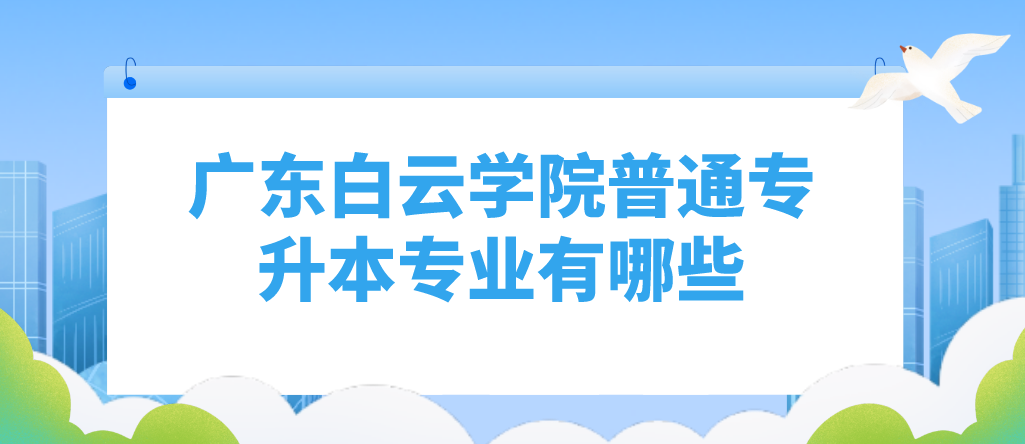 广东白云学院普通专升本专业有哪些